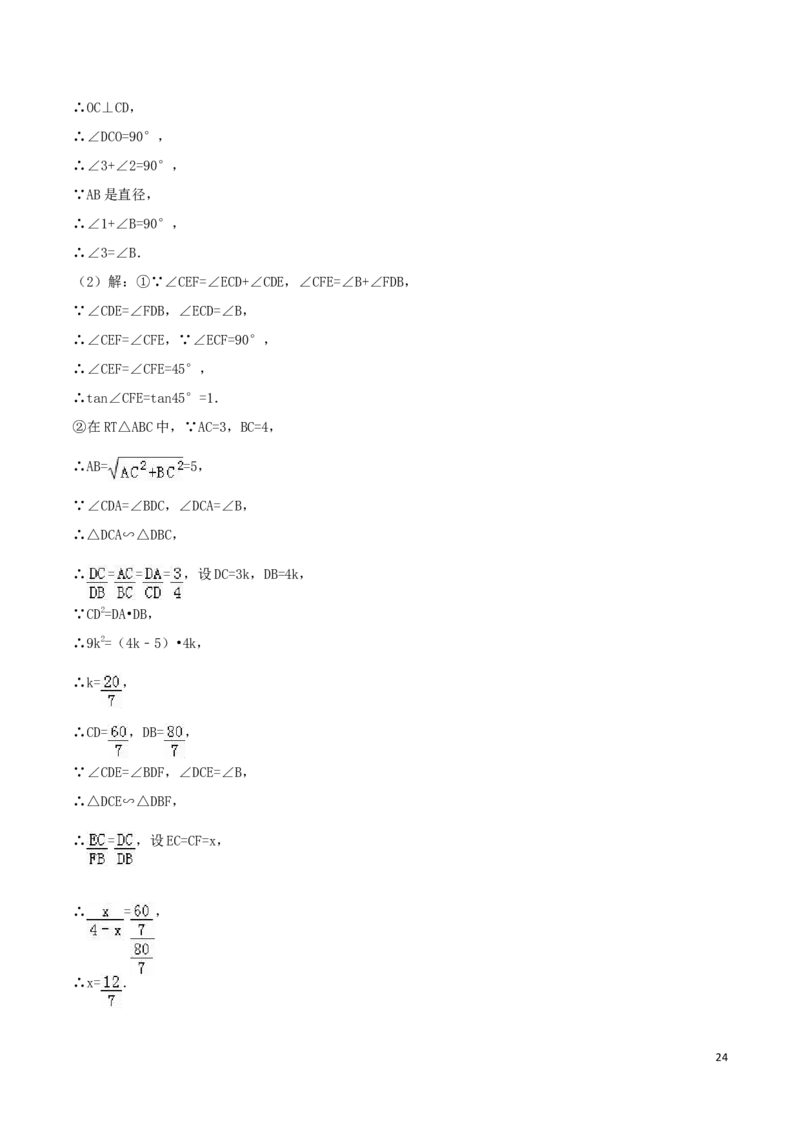 ∴OC⊥CD，

∴∠DCO=90°，

∴∠3+∠2=90°，

∵AB 是直径，

∴∠1+∠B=90°，

∴∠3=∠B.

（2）解：①∵∠CEF=∠ECD+∠CDE，∠CFE=∠B+∠FDB，

∵∠CDE=∠FDB，∠ECD=∠B，

∴∠CEF=∠CFE，∵∠ECF=90°，

∴∠CEF=∠CFE=45°，

∴tan∠CFE=tan45°=1.

②在 RT△ABC 中，∵AC=3，BC=4，

∴AB=$\sqrt{AC^2+BC^2}$=5，

∵∠CDA=∠BDC，∠DCA=∠B，

∴△DCA∽△DBC，

∴$\frac{DC}{DB}=\frac{AC}{BC}=\frac{DA}{CD}=\frac{3}{4}$，设 DC=3k，DB=4k，

∵$CD^2$=DA•DB，

∴$9k^2$=（4k－5）•4k，

∴k=$\frac{20}{7}$，

∴CD=$\frac{60}{7}$，DB=$\frac{80}{7}$，

∵∠CDE=∠BDF，∠DCE=∠B，

∴△DCE∽△DBF，

∴$\frac{EC}{FB}=\frac{DC}{DB}$，设 EC=CF=x，

∴$\frac{x}{4-x}=\frac{\frac{60}{7}}{\frac{80}{7}}$，

∴x=$\frac{12}{7}$.

24